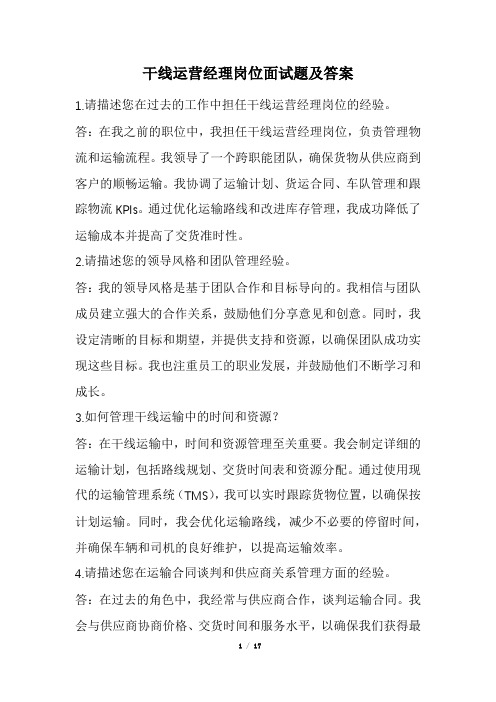 干线运营经理岗位面试题及答案

1.请描述您在过去的工作中担任干线运营经理岗位的经验。

答：在我之前的职位中，我担任干线运营经理岗位，负责管理物流和运输流程。我领导了一个跨职能团队，确保货物从供应商到客户的顺畅运输。我协调了运输计划、货运合同、车队管理和跟踪物流 KPIs。通过优化运输路线和改进库存管理，我成功降低了运输成本并提高了交货准时性。

2.请描述您的领导风格和团队管理经验。

答：我的领导风格是基于团队合作和目标导向的。我相信与团队成员建立强大的合作关系，鼓励他们分享意见和创意。同时，我设定清晰的目标和期望，并提供支持和资源，以确保团队成功实现这些目标。我也注重员工的职业发展，并鼓励他们不断学习和成长。

3.如何管理干线运输中的时间和资源？

答：在干线运输中，时间和资源管理至关重要。我会制定详细的运输计划，包括路线规划、交货时间表和资源分配。通过使用现代的运输管理系统（TMS），我可以实时跟踪货物位置，以确保按计划运输。同时，我会优化运输路线，减少不必要的停留时间，并确保车辆和司机的良好维护，以提高运输效率。

4.请描述您在运输合同谈判和供应商关系管理方面的经验。

答：在过去的角色中，我经常与供应商合作，谈判运输合同。我会与供应商协商价格、交货时间和服务水平，以确保我们获得最

1 / 17